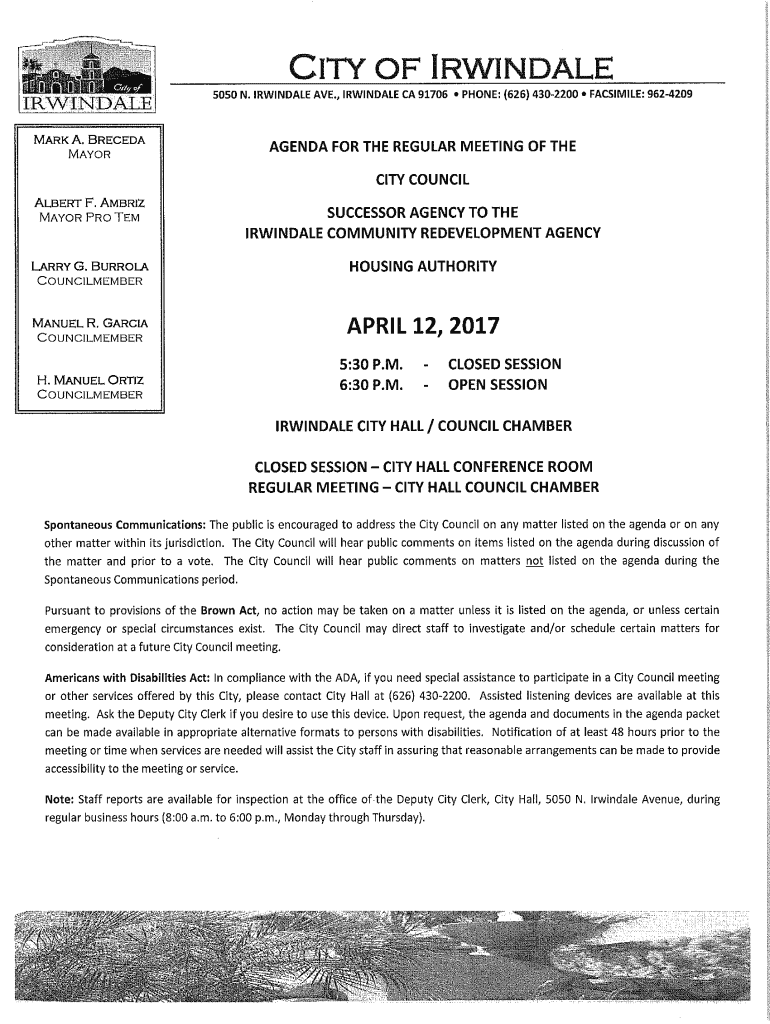 City of
IRWINDALE

CITY OF IRWINDALE

5050 N. IRWINDALE AVE., IRWINDALE CA 91706 • PHONE: (626) 430-2200 • FACSIMILE: 962-4209

MARK A. BRECEDA
MAYOR

ALBERT F. AMBRIZ
MAYOR PRO TEM

LARRY G. BURROLA
COUNCILMEMBER

MANUEL R. GARCIA
COUNCILMEMBER

H. MANUEL ORTIZ
COUNCILMEMBER

AGENDA FOR THE REGULAR MEETING OF THE

CITY COUNCIL

SUCCESSOR AGENCY TO THE
IRWINDALE COMMUNITY REDEVELOPMENT AGENCY

HOUSING AUTHORITY

APRIL 12, 2017

5:30 P.M. - CLOSED SESSION
6:30 P.M. - OPEN SESSION

IRWINDALE CITY HALL / COUNCIL CHAMBER

CLOSED SESSION – CITY HALL CONFERENCE ROOM
REGULAR MEETING – CITY HALL COUNCIL CHAMBER

Spontaneous Communications: The public is encouraged to address the City Council on any matter listed on the agenda or on any other matter within its jurisdiction. The City Council will hear public comments on items listed on the agenda during discussion of the matter and prior to a vote. The City Council will hear public comments on matters not listed on the agenda during the Spontaneous Communications period.

Pursuant to provisions of the Brown Act, no action may be taken on a matter unless it is listed on the agenda, or unless certain emergency or special circumstances exist. The City Council may direct staff to investigate and/or schedule certain matters for consideration at a future City Council meeting.

Americans with Disabilities Act: In compliance with the ADA, if you need special assistance to participate in a City Council meeting or other services offered by this City, please contact City Hall at (626) 430-2200. Assisted listening devices are available at this meeting. Ask the Deputy City Clerk if you desire to use this device. Upon request, the agenda and documents in the agenda packet can be made available in appropriate alternative formats to persons with disabilities. Notification of at least 48 hours prior to the meeting or time when services are needed will assist the City staff in assuring that reasonable arrangements can be made to provide accessibility to the meeting or service.

Note: Staff reports are available for inspection at the office of the Deputy City Clerk, City Hall, 5050 N. Irwindale Avenue, during regular business hours (8:00 a.m. to 6:00 p.m., Monday through Thursday).